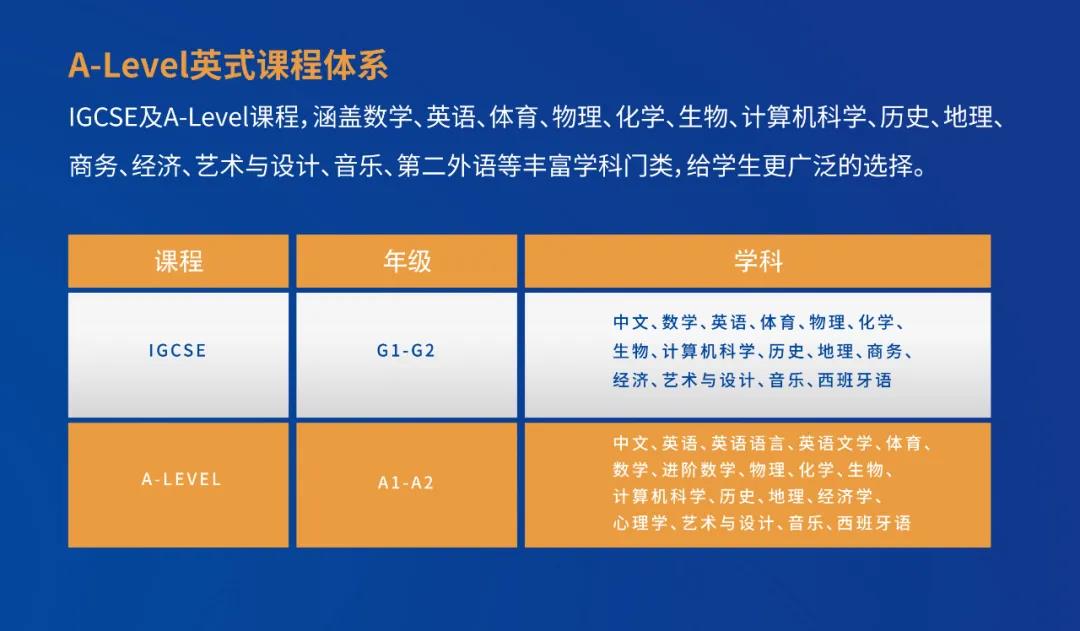 A-Level英式课程体系

IGCSE及A-Level课程，涵盖数学、英语、体育、物理、化学、生物、计算机科学、历史、地理、商务、经济、艺术与设计、音乐、第二外语等丰富学科门类，给学生更广泛的选择。

| 课程 | 年级 | 学科 |
|---|---|---|
| IGCSE | G1-G2 | 中文、数学、英语、体育、物理、化学、生物、计算机科学、历史、地理、商务、经济、艺术与设计、音乐、西班牙语 |
| A-LEVEL | A1-A2 | 中文、英语、英语语言、英语文学、体育、数学、进阶数学、物理、化学、生物、计算机科学、历史、地理、经济学、心理学、艺术与设计、音乐、西班牙语 |